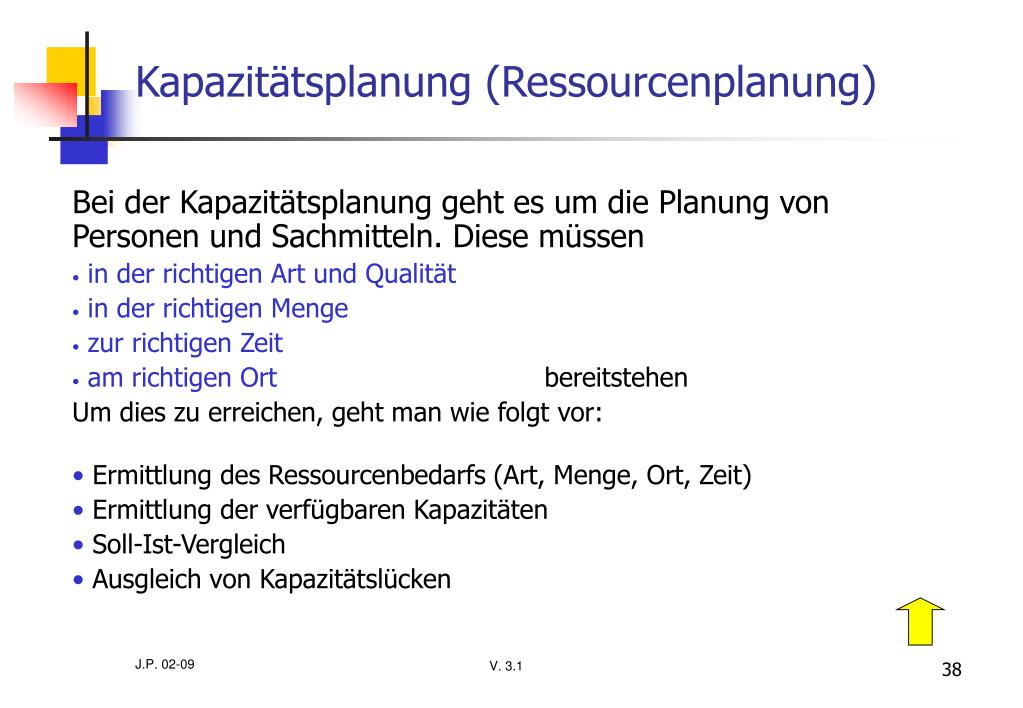 Kapazitätsplanung (Ressourcenplanung)

Bei der Kapazitätsplanung geht es um die Planung von Personen und Sachmitteln. Diese müssen

• in der richtigen Art und Qualität
• in der richtigen Menge
• zur richtigen Zeit
• am richtigen Ort bereitstehen

Um dies zu erreichen, geht man wie folgt vor:

• Ermittlung des Ressourcenbedarfs (Art, Menge, Ort, Zeit)
• Ermittlung der verfügbaren Kapazitäten
• Soll-Ist-Vergleich
• Ausgleich von Kapazitätslücken

J.P. 02-09

V. 3.1

38